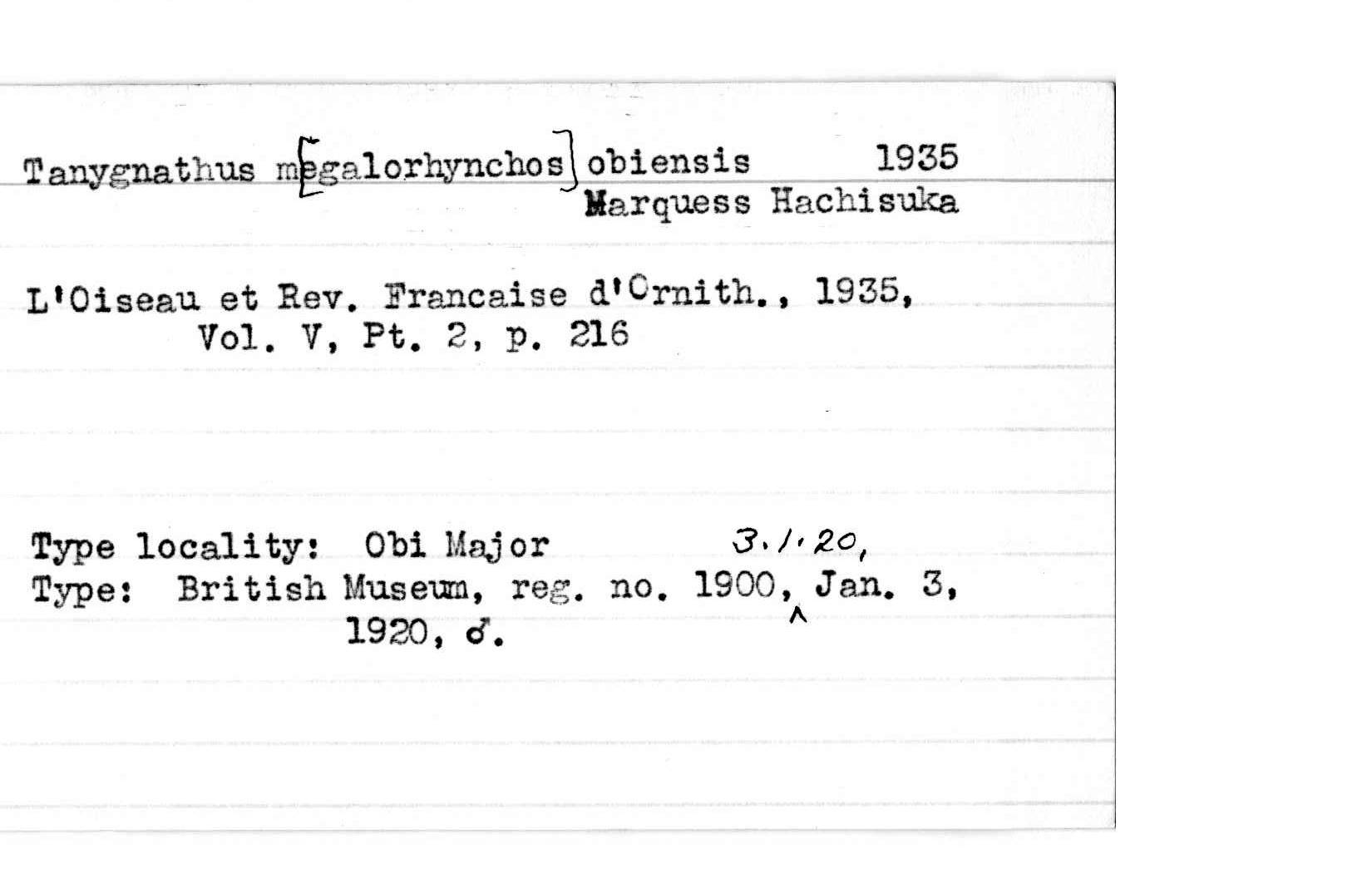 Tanygnathus m[egalorhynchos] obiensis 1935
Marquess Hachisuka

L'Oiseau et Rev. Francaise d'Ornith., 1935, Vol. V, Pt. 2, p. 216

Type locality: Obi Major 3.1.20,
Type: British Museum, reg. no. 1900, Jan. 3, 1920, ♂.